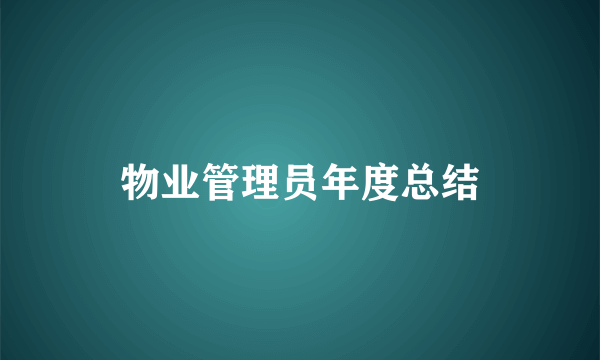 物业管理员年度总结